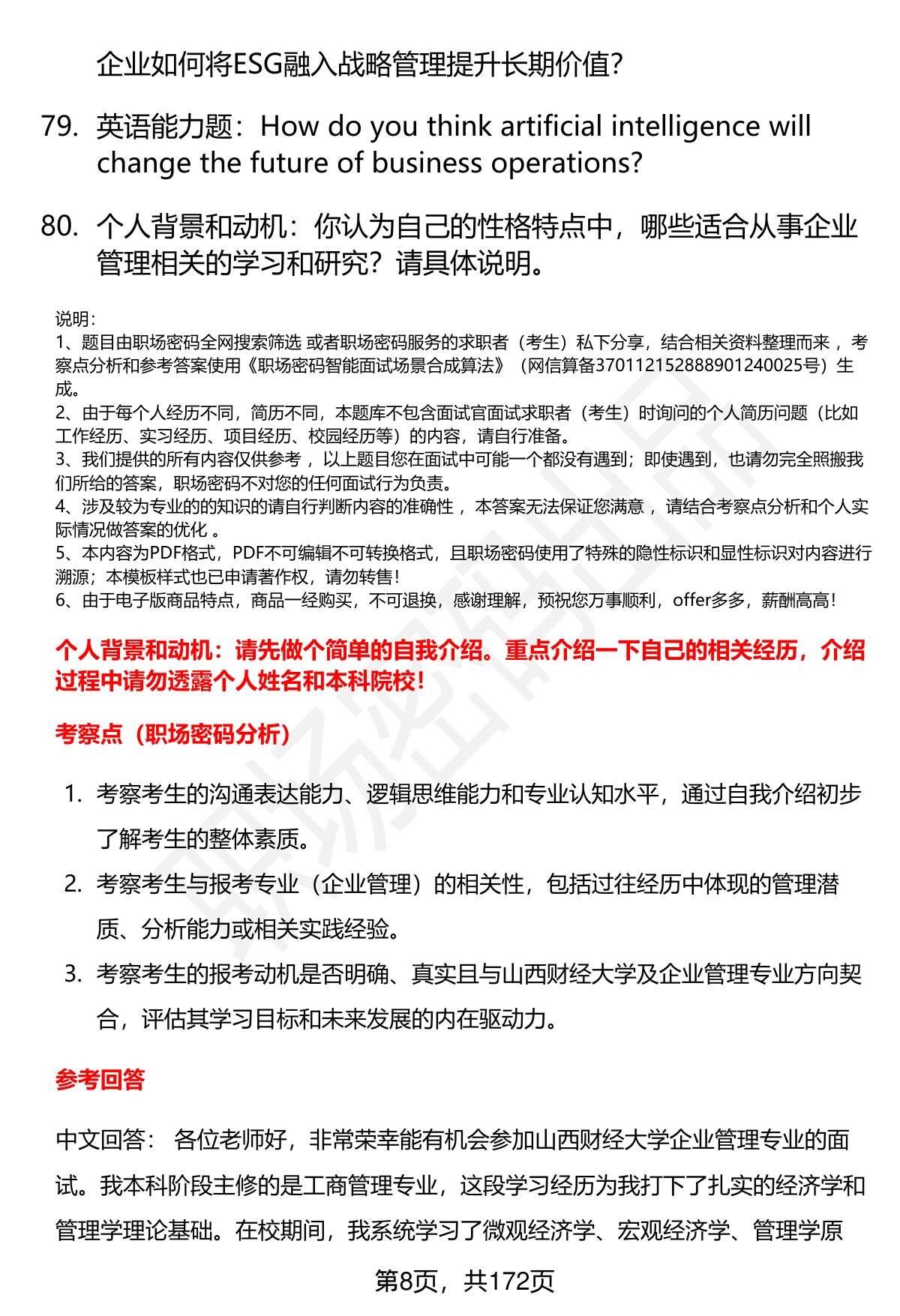 企业如何将ESG融入战略管理提升长期价值?

79. 英语能力题：How do you think artificial intelligence will change the future of business operations?

80. 个人背景和动机：你认为自己的性格特点中，哪些适合从事企业管理相关的学习和研究？请具体说明。

说明:
1、题目由职场密码全网搜索筛选 或者职场密码服务的求职者（考生）私下分享，结合相关资料整理而来 ，考察点分析和参考答案使用《职场密码智能面试场景合成算法》（网信算备370112152888901240025号）生成。
2、由于每个人经历不同，简历不同，本题库不包含面试官面试求职者（考生）时询问的个人简历问题（比如工作经历、实习经历、项目经历、校园经历等）的内容，请自行准备。
3、我们提供的所有内容仅供参考 ，以上题目您在面试中可能一个都没有遇到；即使遇到，也请勿完全照搬我们所给的答案，职场密码不对您的任何面试行为负责。
4、涉及较为专业的的知识的请自行判断内容的准确性 ，本答案无法保证您满意 ，请结合考察点分析和个人实际情况做答案的优化 。
5、本内容为PDF格式，PDF不可编辑不可转换格式，且职场密码使用了特殊的隐性标识和显性标识对内容进行溯源；本模板样式也已申请著作权，请勿转售！
6、由于电子版商品特点，商品一经购买，不可退换，感谢理解，预祝您万事顺利，offer多多，薪酬高高！

个人背景和动机：请先做个简单的自我介绍。重点介绍一下自己的相关经历，介绍过程中请勿透露个人姓名和本科院校！

考察点（职场密码分析）

1. 考察考生的沟通表达能力、逻辑思维能力和专业认知水平，通过自我介绍初步了解考生的整体素质。
2. 考察考生与报考专业（企业管理）的相关性，包括过往经历中体现的管理潜质、分析能力或相关实践经验。
3. 考察考生的报考动机是否明确、真实且与山西财经大学及企业管理专业方向契合，评估其学习目标和未来发展的内在驱动力。

参考回答

中文回答： 各位老师好，非常荣幸能有机会参加山西财经大学企业管理专业的面试。我本科阶段主修的是工商管理专业，这段学习经历为我打下了扎实的经济学和管理学理论基础。在校期间，我系统学习了微观经济学、宏观经济学、管理学原

第8页，共172页